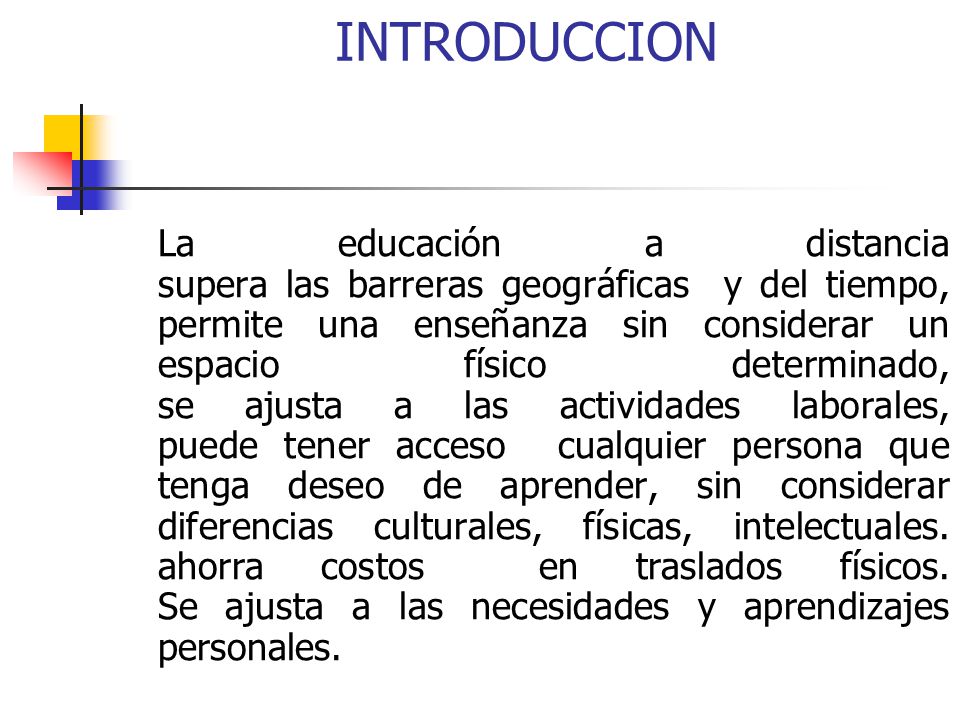 INTRODUCCION

La educación a distancia supera las barreras geográficas y del tiempo, permite una enseñanza sin considerar un espacio físico determinado, se ajusta a las actividades laborales, puede tener acceso cualquier persona que tenga deseo de aprender, sin considerar diferencias culturales, físicas, intelectuales. ahorra costos en traslados físicos. Se ajusta a las necesidades y aprendizajes personales.